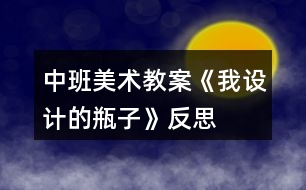 中班美术教案《我设计的瓶子》反思